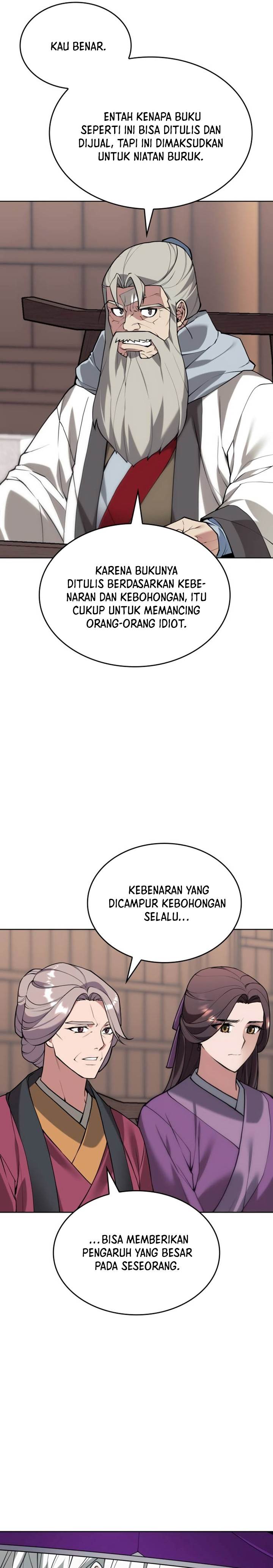 KAU BENAR.

ENTAH KENAPA BUKU SEPERTI INI BISA DITULIS DAN DIJUAL, TAPI INI DIMAKSUDKAN UNTUK NIATAN BURUK.

KARENA BUKUNYA DITULIS BERDASARKAN KEBENARAN DAN KEBOHONGAN, ITU CUKUP UNTUK MEMANCING ORANG-ORANG IDIOT.

KEBENARAN YANG DICAMPUR KEBOHONGAN SELALU...

...BISA MEMBERIKAN PENGARUH YANG BESAR PADA SESEORANG.